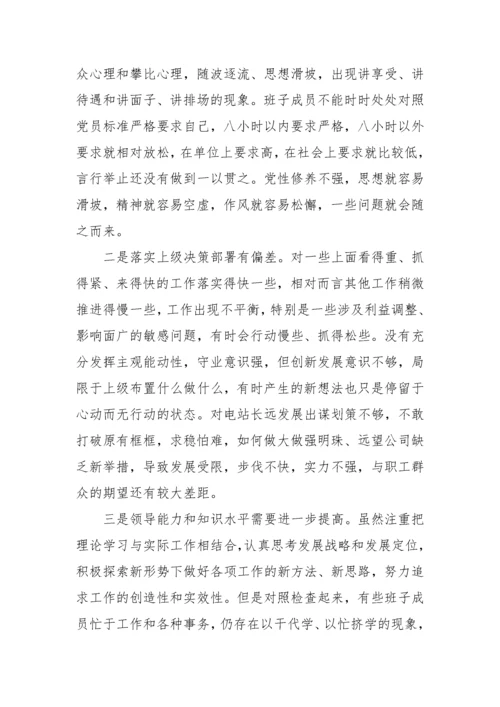 众心理和攀比心理，随波逐流、思想滑坡，出现讲享受、讲待遇和讲面子、讲排场的现象。班子成员不能时时处处对照党员标准严格要求自己，八小时以内要求严格，八小时以外要求就相对放松，在单位上要求高，在社会上要求就比较低，言行举止还没有做到一以贯之。党性修养不强，思想就容易滑坡，精神就容易空虚，作风就容易松懈，一些问题就会随之而来。

二是落实上级决策部署有偏差。对一些上面看得重、抓得紧、来得快的工作落实得快一些，相对而言其他工作稍微推进得慢一些，工作出现不平衡，特别是一些涉及利益调整、影响面广的敏感问题，有时会行动慢些、抓得松些。没有充分发挥主观能动性，守业意识强，但创新发展意识不够，局限于上级布置什么做什么，有时产生的新想法也只是停留于心动而无行动的状态。对电站长远发展出谋划策不够，不敢打破原有框框，求稳怕难，如何做大做强明珠、远望公司缺乏新举措，导致发展受限，步伐不快，实力不强，与职工群众的期望还有较大差距。

三是领导能力和知识水平需要进一步提高。虽然注重把理论学习与实际工作相结合，认真思考发展战略和发展定位，积极探索新形势下做好各项工作的新方法、新思路，努力追求工作的创造性和实效性。但是对照检查起来，有些班子成员忙于工作和各种事务，仍存在以干代学、以忙挤学的现象，